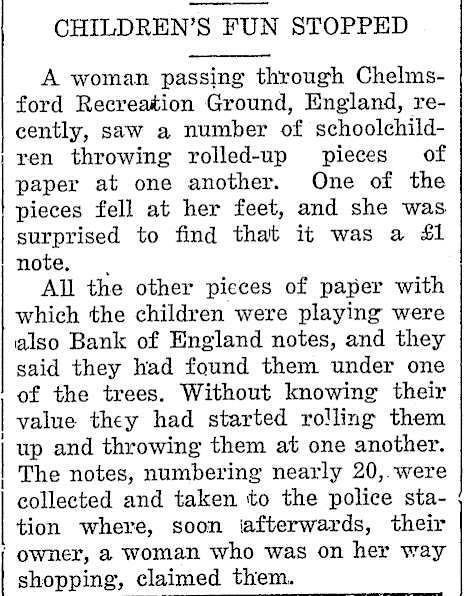 CHILDREN'S FUN STOPPED

A woman passing through Chelmsford Recreation Ground, England, recently, saw a number of schoolchildren throwing rolled-up pieces of paper at one another. One of the pieces fell at her feet, and she was surprised to find that it was a £1 note.

All the other pieces of paper with which the children were playing were also Bank of England notes, and they said they had found them under one of the trees. Without knowing their value they had started rolling them up and throwing them at one another. The notes, numbering nearly 20, were collected and taken to the police station where, soon afterwards, their owner, a woman who was on her way shopping, claimed them.